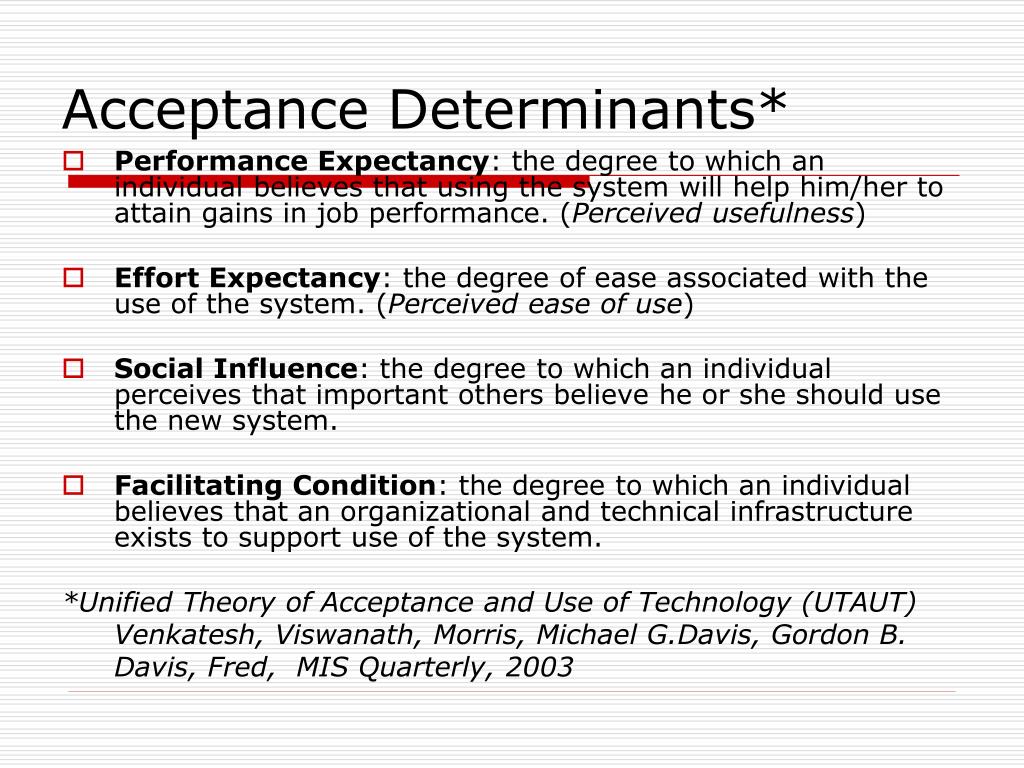 Acceptance Determinants*

Performance Expectancy: the degree to which an individual believes that using the system will help him/her to attain gains in job performance. (Perceived usefulness)

Effort Expectancy: the degree of ease associated with the use of the system. (Perceived ease of use)

Social Influence: the degree to which an individual perceives that important others believe he or she should use the new system.

Facilitating Condition: the degree to which an individual believes that an organizational and technical infrastructure exists to support use of the system.

*Unified Theory of Acceptance and Use of Technology (UTAUT) Venkatesh, Viswanath, Morris, Michael G.Davis, Gordon B. Davis, Fred, MIS Quarterly, 2003